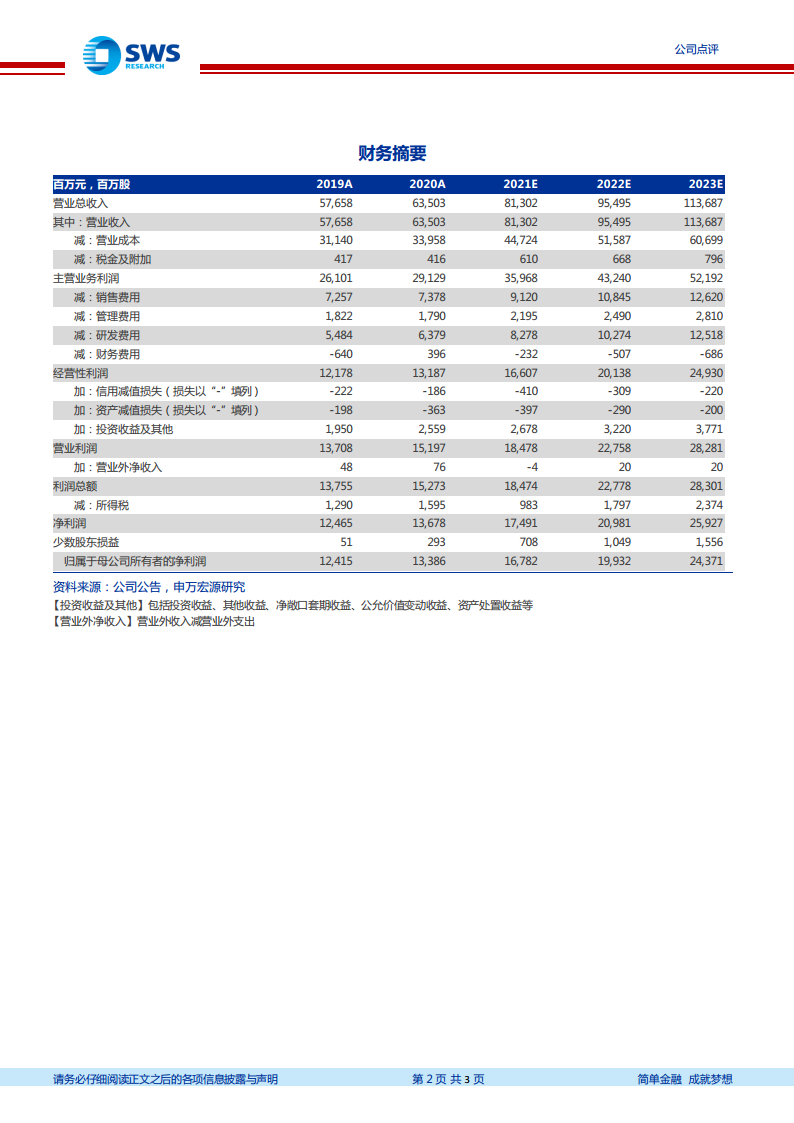 SWS RESEARCH

公司点评

财务摘要

| 百万元，百万股 | 2019A | 2020A | 2021E | 2022E | 2023E |
|---|---|---|---|---|---|
| 营业总收入 | 57,658 | 63,503 | 81,302 | 95,495 | 113,687 |
| 其中：营业收入 | 57,658 | 63,503 | 81,302 | 95,495 | 113,687 |
| 减：营业成本 | 31,140 | 33,958 | 44,724 | 51,587 | 60,699 |
| 减：税金及附加 | 417 | 416 | 610 | 668 | 796 |
| 主营业务利润 | 26,101 | 29,129 | 35,968 | 43,240 | 52,192 |
| 减：销售费用 | 7,257 | 7,378 | 9,120 | 10,845 | 12,620 |
| 减：管理费用 | 1,822 | 1,790 | 2,195 | 2,490 | 2,810 |
| 减：研发费用 | 5,484 | 6,379 | 8,278 | 10,274 | 12,518 |
| 减：财务费用 | -640 | 396 | -232 | -507 | -686 |
| 经营性利润 | 12,178 | 13,187 | 16,607 | 20,138 | 24,930 |
| 加：信用减值损失（损失以“-”填列） | -222 | -186 | -410 | -309 | -220 |
| 加：资产减值损失（损失以“-”填列） | -198 | -363 | -397 | -290 | -200 |
| 加：投资收益及其他 | 1,950 | 2,559 | 2,678 | 3,220 | 3,771 |
| 营业利润 | 13,708 | 15,197 | 18,478 | 22,758 | 28,281 |
| 加：营业外净收入 | 48 | 76 | -4 | 20 | 20 |
| 利润总额 | 13,755 | 15,273 | 18,474 | 22,778 | 28,301 |
| 减：所得税 | 1,290 | 1,595 | 983 | 1,797 | 2,374 |
| 净利润 | 12,465 | 13,678 | 17,491 | 20,981 | 25,927 |
| 少数股东损益 | 51 | 293 | 708 | 1,049 | 1,556 |
| 归属于母公司所有者的净利润 | 12,415 | 13,386 | 16,782 | 19,932 | 24,371 |

资料来源：公司公告，申万宏源研究
【投资收益及其他】包括投资收益、其他收益、净敞口套期收益、公允价值变动收益、资产处置收益等
【营业外净收入】营业外收入减营业外支出

请务必仔细阅读正文之后的各项信息披露与声明　第 2 页 共 3 页　简单金融 成就梦想